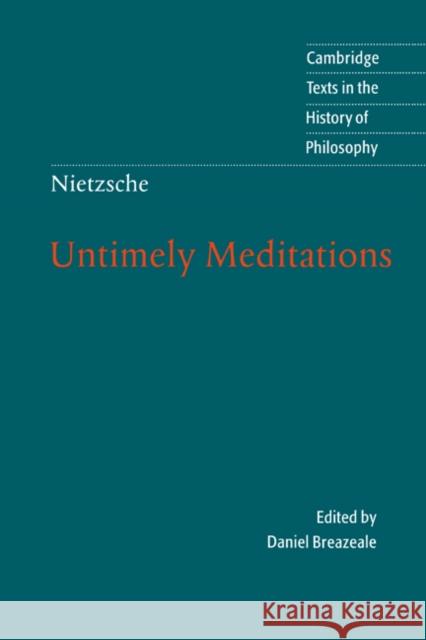 Cambridge
Texts in the
History of
Philosophy

Nietzsche

Untimely Meditations

Edited by
Daniel Breazeale